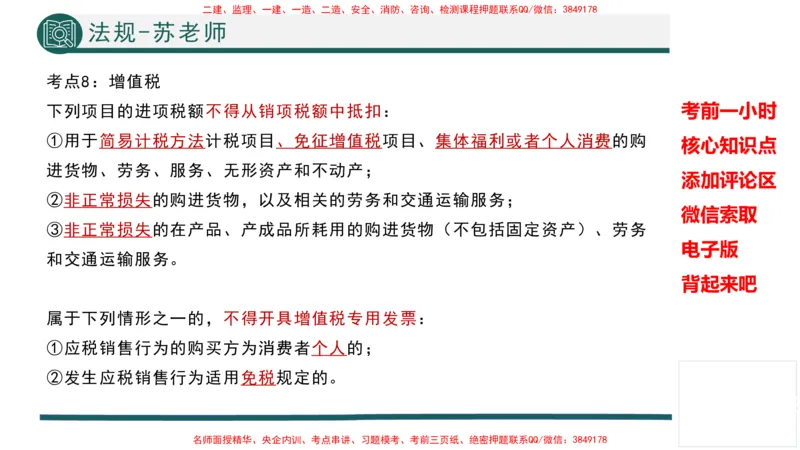 二建、监理、一建、一造、二造、安全、消防、咨询、检测课程押题联系QQ/微信：3849178

法规-苏老师

考点8：增值税

下列项目的进项税额不得从销项税额中抵扣：
①用于简易计税方法计税项目、免征增值税项目、集体福利或者个人消费的购进货物、劳务、服务、无形资产和不动产；
②非正常损失的购进货物，以及相关的劳务和交通运输服务；
③非正常损失的在产品、产成品所耗用的购进货物（不包括固定资产）、劳务和交通运输服务。

属于下列情形之一的，不得开具增值税专用发票：
①应税销售行为的购买方为消费者个人的；
②发生应税销售行为适用免税规定的。

考前一小时
核心知识点
添加评论区
微信索取
电子版
背起来吧

名师面授精华、央企内训、考点串讲、习题模考、考前三页纸、绝密押题联系QQ/微信：3849178